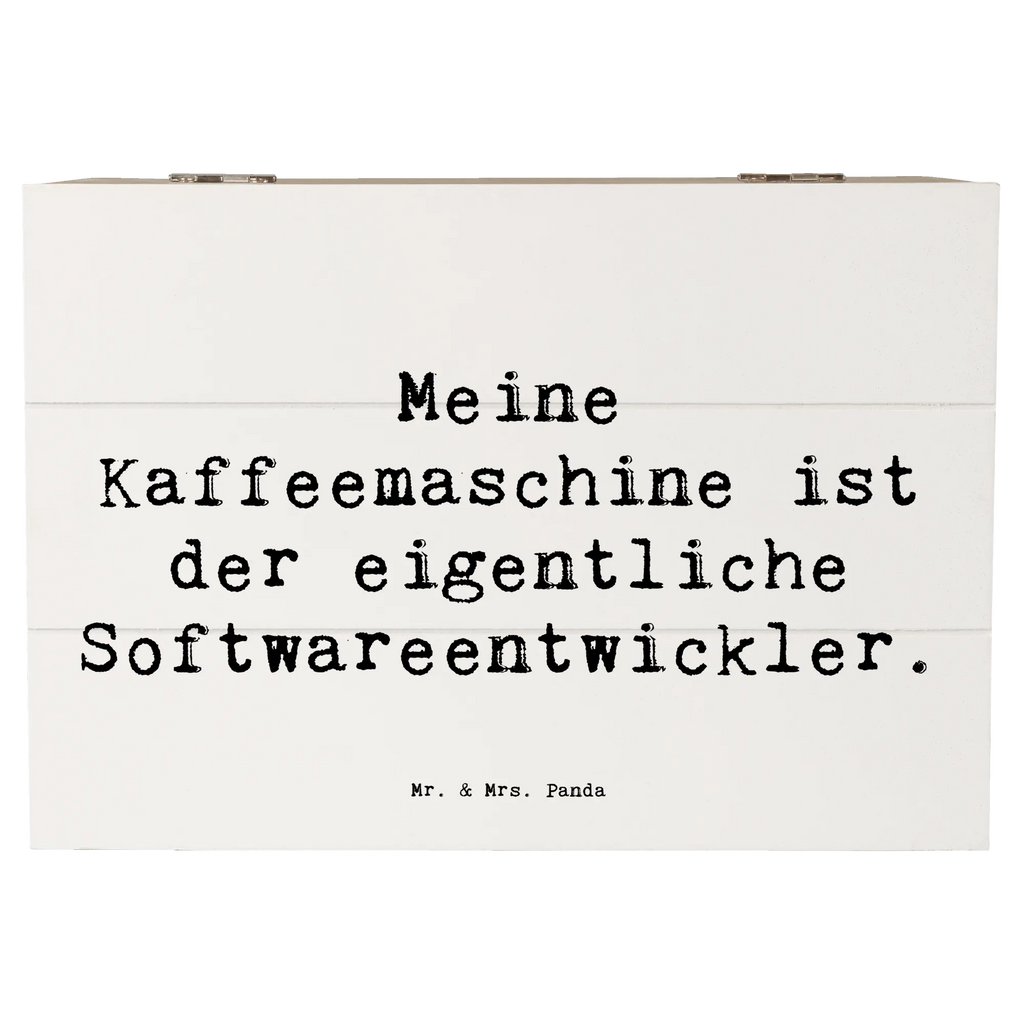 Meine Kaffeemaschine ist der eigentliche Softwareentwickler.

Mr. & Mrs. Panda